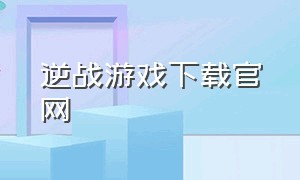 逆战游戏下载官网